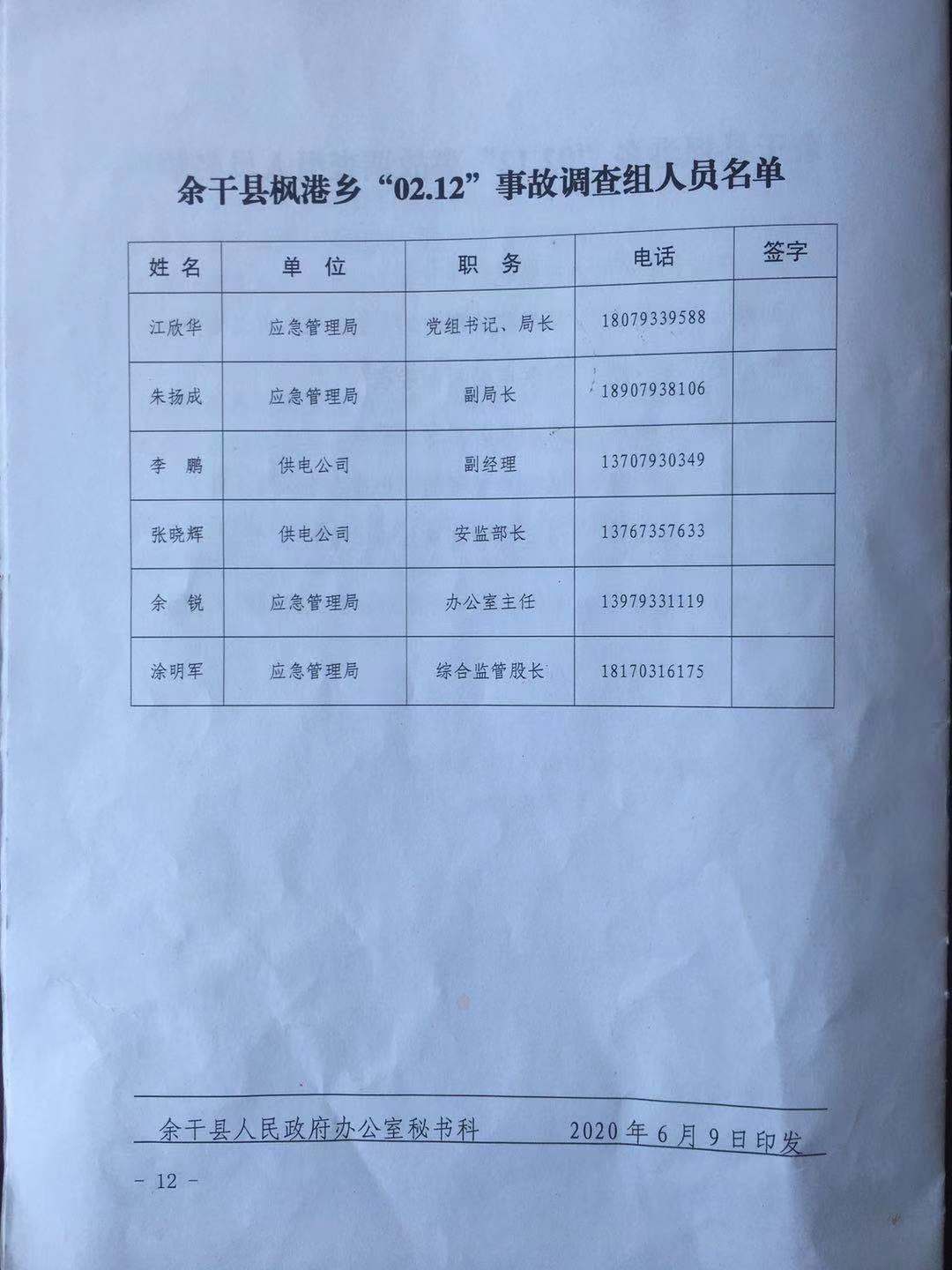 余干县枫港乡“02.12”事故调查组人员名单

| 姓名 | 单位 | 职务 | 电话 | 签字 |
|---|---|---|---|---|
| 江欣华 | 应急管理局 | 党组书记、局长 | 18079339588 | |
| 朱扬成 | 应急管理局 | 副局长 | 18907938106 | |
| 李鹏 | 供电公司 | 副经理 | 13707930349 | |
| 张晓辉 | 供电公司 | 安监部长 | 13767357633 | |
| 余锐 | 应急管理局 | 办公室主任 | 13979331119 | |
| 涂明军 | 应急管理局 | 综合监管股长 | 18170316175 | |

余干县人民政府办公室秘书科 2020年6月9日印发

- 12 -